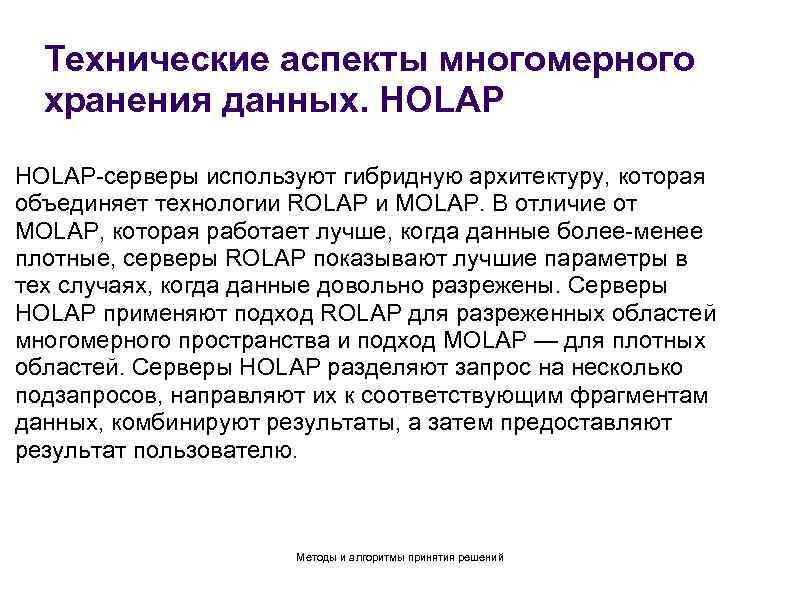 Технические аспекты многомерного хранения данных. HOLAP

HOLAP-серверы используют гибридную архитектуру, которая объединяет технологии ROLAP и MOLAP. В отличие от MOLAP, которая работает лучше, когда данные более-менее плотные, серверы ROLAP показывают лучшие параметры в тех случаях, когда данные довольно разрежены. Серверы HOLAP применяют подход ROLAP для разреженных областей многомерного пространства и подход MOLAP — для плотных областей. Серверы HOLAP разделяют запрос на несколько подзапросов, направляют их к соответствующим фрагментам данных, комбинируют результаты, а затем предоставляют результат пользователю.

Методы и алгоритмы принятия решений